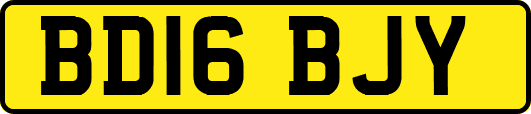 BD16 BJY